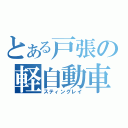 とある戸張の
軽自動車
スティングレイ